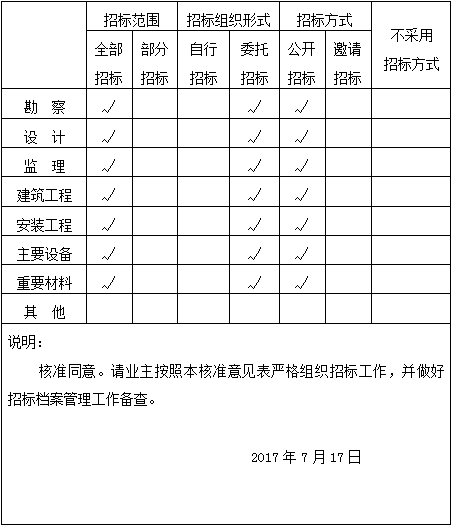 | | 招标范围 | | 招标组织形式 | | 招标方式 | | 不采用招标方式 |
|---|---|---|---|---|---|---|---|
| | 全部招标 | 部分招标 | 自行招标 | 委托招标 | 公开招标 | 邀请招标 | |
| 勘 察 | √ | | | √ | √ | | |
| 设 计 | √ | | | √ | √ | | |
| 监 理 | √ | | | √ | √ | | |
| 建筑工程 | √ | | | √ | √ | | |
| 安装工程 | √ | | | √ | √ | | |
| 主要设备 | √ | | | √ | √ | | |
| 重要材料 | √ | | | √ | √ | | |
| 其 他 | | | | | | | |

说明：

核准同意。请业主按照本核准意见表严格组织招标工作，并做好招标档案管理工作备查。

2017 年 7 月 17 日